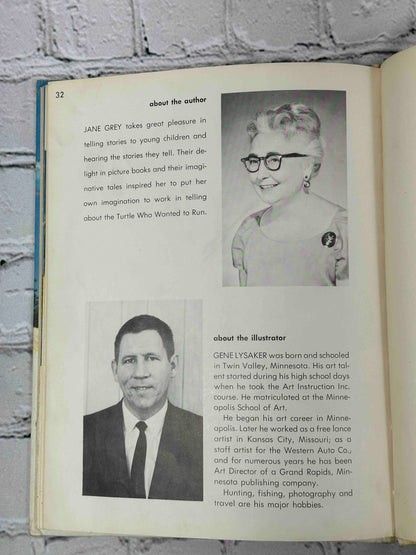 32

about the author

JANE GREY takes great pleasure in telling stories to young children and hearing the stories they tell. Their delight in picture books and their imaginative tales inspired her to put her own imagination to work in telling about the Turtle Who Wanted to Run.

about the illustrator

GENE LYSAKER was born and schooled in Twin Valley, Minnesota. His art talent started during his high school days when he took the Art Instruction Inc. course. He matriculated at the Minneapolis School of Art.

He began his art career in Minneapolis. Later he worked as a free lance artist in Kansas City, Missouri; as a staff artist for the Western Auto Co., and for numerous years he has been Art Director of a Grand Rapids, Minnesota publishing company.

Hunting, fishing, photography and travel are his major hobbies.